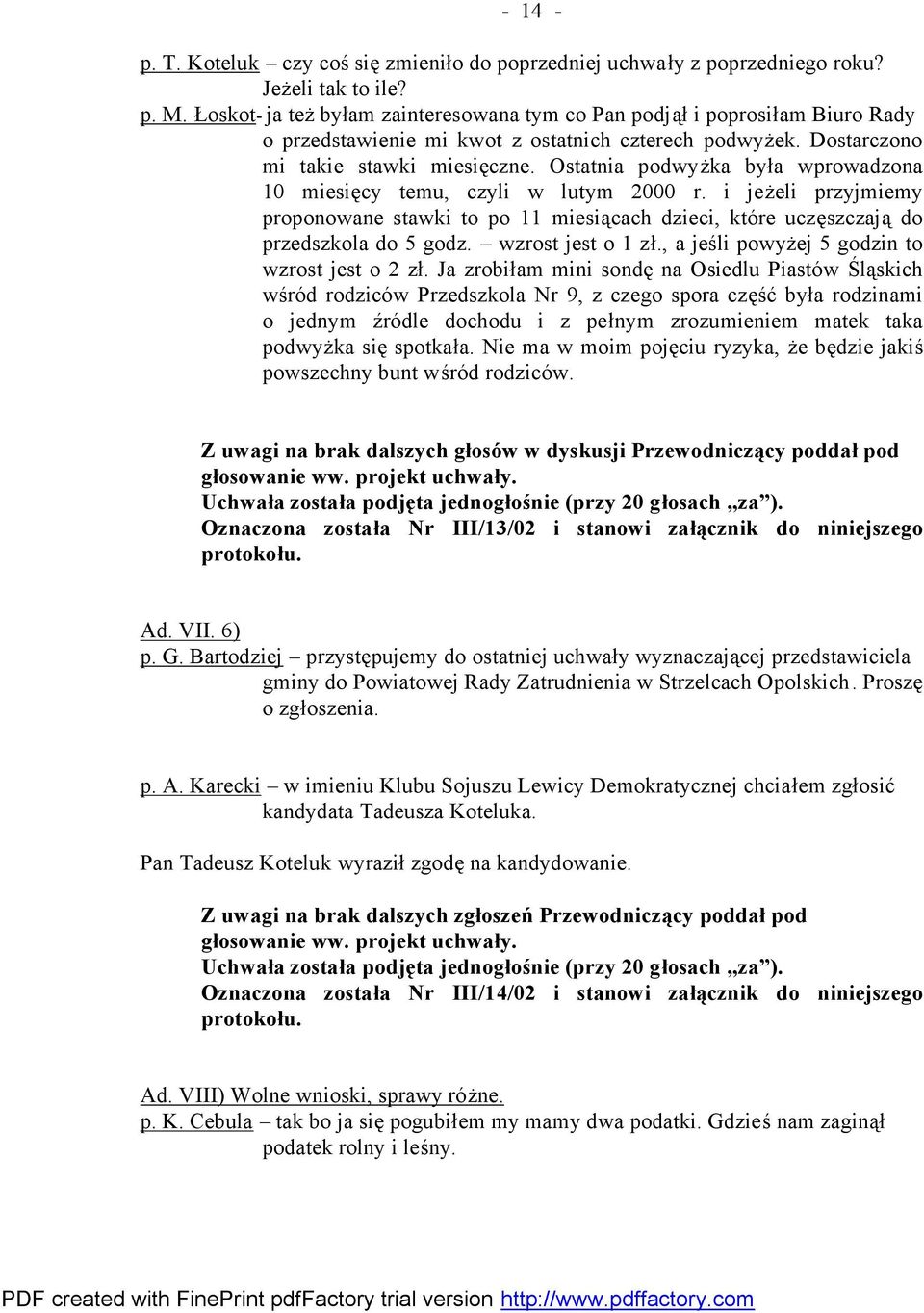 - 14 -

p. T. Koteluk – czy coś się zmieniło do poprzedniej uchwały z poprzedniego roku? Jeżeli tak to ile?

p. M. Łoskot- ja też byłam zainteresowana tym co Pan podjął i poprosiłam Biuro Rady o przedstawienie mi kwot z ostatnich czterech podwyżek. Dostarczono mi takie stawki miesięczne. Ostatnia podwyżka była wprowadzona 10 miesięcy temu, czyli w lutym 2000 r. i jeżeli przyjmiemy proponowane stawki to po 11 miesiącach dzieci, które uczęszczają do przedszkola do 5 godz. – wzrost jest o 1 zł., a jeśli powyżej 5 godzin to wzrost jest o 2 zł. Ja zrobiłam mini sondę na Osiedlu Piastów Śląskich wśród rodziców Przedszkola Nr 9, z czego spora część była rodzinami o jednym źródle dochodu i z pełnym zrozumieniem matek taka podwyżka się spotkała. Nie ma w moim pojęciu ryzyka, że będzie jakiś powszechny bunt wśród rodziców.

Z uwagi na brak dalszych głosów w dyskusji Przewodniczący poddał pod głosowanie ww. projekt uchwały.
Uchwała została podjęta jednogłośnie (przy 20 głosach „za”).
Oznaczona została Nr III/13/02 i stanowi załącznik do niniejszego protokołu.

Ad. VII. 6)
p. G. Bartodziej – przystępujemy do ostatniej uchwały wyznaczającej przedstawiciela gminy do Powiatowej Rady Zatrudnienia w Strzelcach Opolskich. Proszę o zgłoszenia.

p. A. Karecki – w imieniu Klubu Sojuszu Lewicy Demokratycznej chciałem zgłosić kandydata Tadeusza Koteluka.

Pan Tadeusz Koteluk wyraził zgodę na kandydowanie.

Z uwagi na brak dalszych zgłoszeń Przewodniczący poddał pod głosowanie ww. projekt uchwały.
Uchwała została podjęta jednogłośnie (przy 20 głosach „za”).
Oznaczona została Nr III/14/02 i stanowi załącznik do niniejszego protokołu.

Ad. VIII) Wolne wnioski, sprawy różne.
p. K. Cebula – tak bo ja się pogubiłem my mamy dwa podatki. Gdzieś nam zaginął podatek rolny i leśny.

PDF created with FinePrint pdfFactory trial version http://www.pdffactory.com